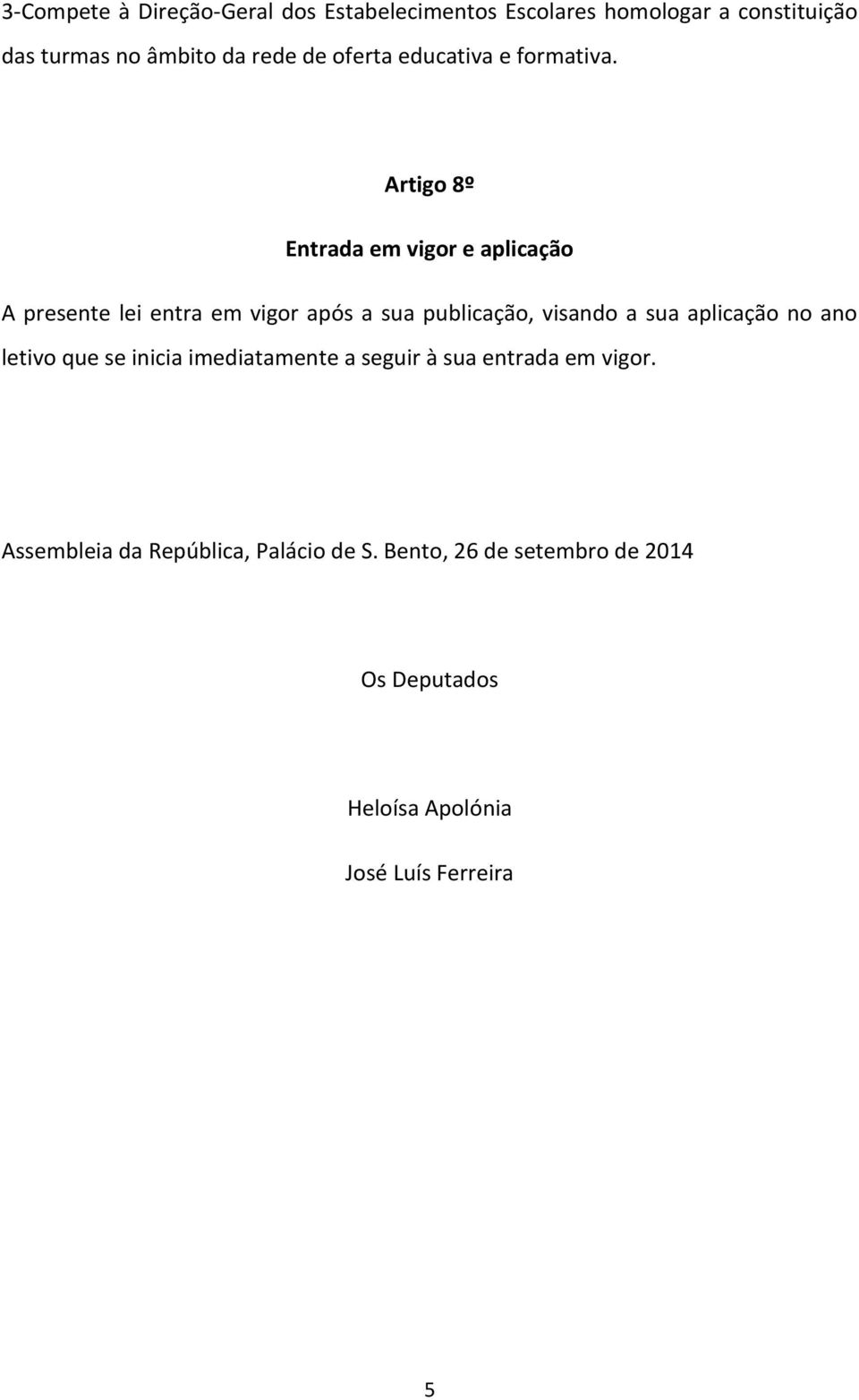 3-Compete à Direção-Geral dos Estabelecimentos Escolares homologar a constituição das turmas no âmbito da rede de oferta educativa e formativa.

Artigo 8º

Entrada em vigor e aplicação

A presente lei entra em vigor após a sua publicação, visando a sua aplicação no ano letivo que se inicia imediatamente a seguir à sua entrada em vigor.

Assembleia da República, Palácio de S. Bento, 26 de setembro de 2014

Os Deputados

Heloísa Apolónia

José Luís Ferreira

5